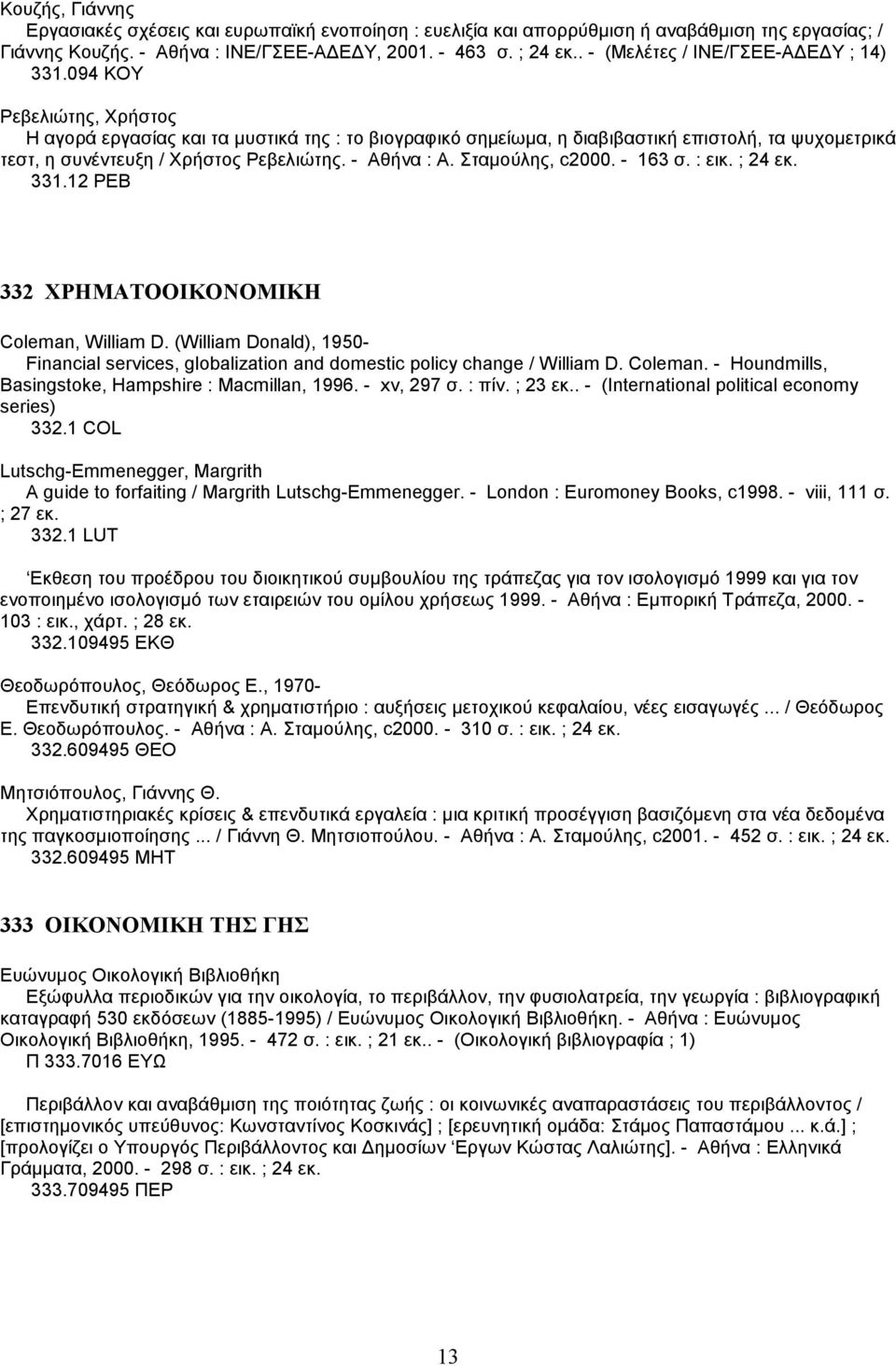 Κουζής, Γιάννης
Εργασιακές σχέσεις και ευρωπαϊκή ενοποίηση : ευελιξία και απορρύθμιση ή αναβάθμιση της εργασίας; / Γιάννης Κουζής. - Αθήνα : ΙΝΕ/ΓΣΕΕ-ΑΔΕΔΥ, 2001. - 463 σ. ; 24 εκ.. - (Μελέτες / ΙΝΕ/ΓΣΕΕ-ΑΔΕΔΥ ; 14)
331.094 ΚΟΥ

Ρεβελιώτης, Χρήστος
Η αγορά εργασίας και τα μυστικά της : το βιογραφικό σημείωμα, η διαβιβαστική επιστολή, τα ψυχομετρικά τεστ, η συνέντευξη / Χρήστος Ρεβελιώτης. - Αθήνα : Α. Σταμούλης, c2000. - 163 σ. : εικ. ; 24 εκ.
331.12 ΡΕΒ

332 ΧΡΗΜΑΤΟΟΙΚΟΝΟΜΙΚΗ

Coleman, William D. (William Donald), 1950-
Financial services, globalization and domestic policy change / William D. Coleman. - Houndmills, Basingstoke, Hampshire : Macmillan, 1996. - xv, 297 σ. : πίν. ; 23 εκ.. - (International political economy series)
332.1 COL

Lutschg-Emmenegger, Margrith
A guide to forfaiting / Margrith Lutschg-Emmenegger. - London : Euromoney Books, c1998. - viii, 111 σ. ; 27 εκ.
332.1 LUT

Έκθεση του προέδρου του διοικητικού συμβουλίου της τράπεζας για τον ισολογισμό 1999 και για τον ενοποιημένο ισολογισμό των εταιρειών του ομίλου χρήσεως 1999. - Αθήνα : Εμπορική Τράπεζα, 2000. - 103 : εικ., χάρτ. ; 28 εκ.
332.109495 ΕΚΘ

Θεοδωρόπουλος, Θεόδωρος Ε., 1970-
Επενδυτική στρατηγική & χρηματιστήριο : αυξήσεις μετοχικού κεφαλαίου, νέες εισαγωγές ... / Θεόδωρος Ε. Θεοδωρόπουλος. - Αθήνα : Α. Σταμούλης, c2000. - 310 σ. : εικ. ; 24 εκ.
332.609495 ΘΕΟ

Μητσιόπουλος, Γιάννης Θ.
Χρηματιστηριακές κρίσεις & επενδυτικά εργαλεία : μια κριτική προσέγγιση βασιζόμενη στα νέα δεδομένα της παγκοσμιοποίησης ... / Γιάννη Θ. Μητσιοπούλου. - Αθήνα : Α. Σταμούλης, c2001. - 452 σ. : εικ. ; 24 εκ.
332.609495 ΜΗΤ

333 ΟΙΚΟΝΟΜΙΚΗ ΤΗΣ ΓΗΣ

Ευώνυμος Οικολογική Βιβλιοθήκη
Εξώφυλλα περιοδικών για την οικολογία, το περιβάλλον, την φυσιολατρεία, την γεωργία : βιβλιογραφική καταγραφή 530 εκδόσεων (1885-1995) / Ευώνυμος Οικολογική Βιβλιοθήκη. - Αθήνα : Ευώνυμος Οικολογική Βιβλιοθήκη, 1995. - 472 σ. : εικ. ; 21 εκ.. - (Οικολογική βιβλιογραφία ; 1)
Π 333.7016 ΕΥΩ

Περιβάλλον και αναβάθμιση της ποιότητας ζωής : οι κοινωνικές αναπαραστάσεις του περιβάλλοντος / [επιστημονικός υπεύθυνος: Κωνσταντίνος Κοσκινάς] ; [ερευνητική ομάδα: Στάμος Παπαστάμου ... κ.ά.] ; [προλογίζει ο Υπουργός Περιβάλλοντος και Δημοσίων Έργων Κώστας Λαλιώτης]. - Αθήνα : Ελληνικά Γράμματα, 2000. - 298 σ. : εικ. ; 24 εκ.
333.709495 ΠΕΡ

13